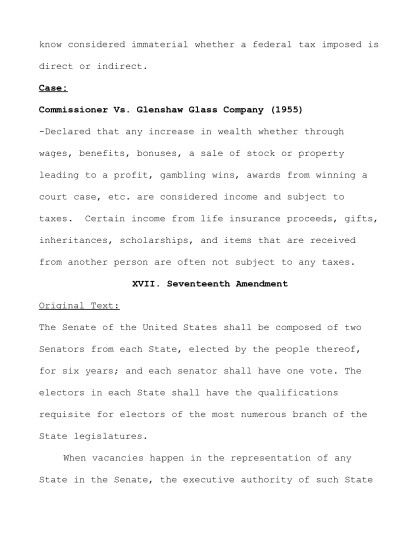 know considered immaterial whether a federal tax imposed is direct or indirect.

Case:

Commissioner Vs. Glenshaw Glass Company (1955)

-Declared that any increase in wealth whether through wages, benefits, bonuses, a sale of stock or property leading to a profit, gambling wins, awards from winning a court case, etc. are considered income and subject to taxes. Certain income from life insurance proceeds, gifts, inheritances, scholarships, and items that are received from another person are often not subject to any taxes.

XVII. Seventeenth Amendment

Original Text:

The Senate of the United States shall be composed of two Senators from each State, elected by the people thereof, for six years; and each senator shall have one vote. The electors in each State shall have the qualifications requisite for electors of the most numerous branch of the State legislatures.

When vacancies happen in the representation of any State in the Senate, the executive authority of such State